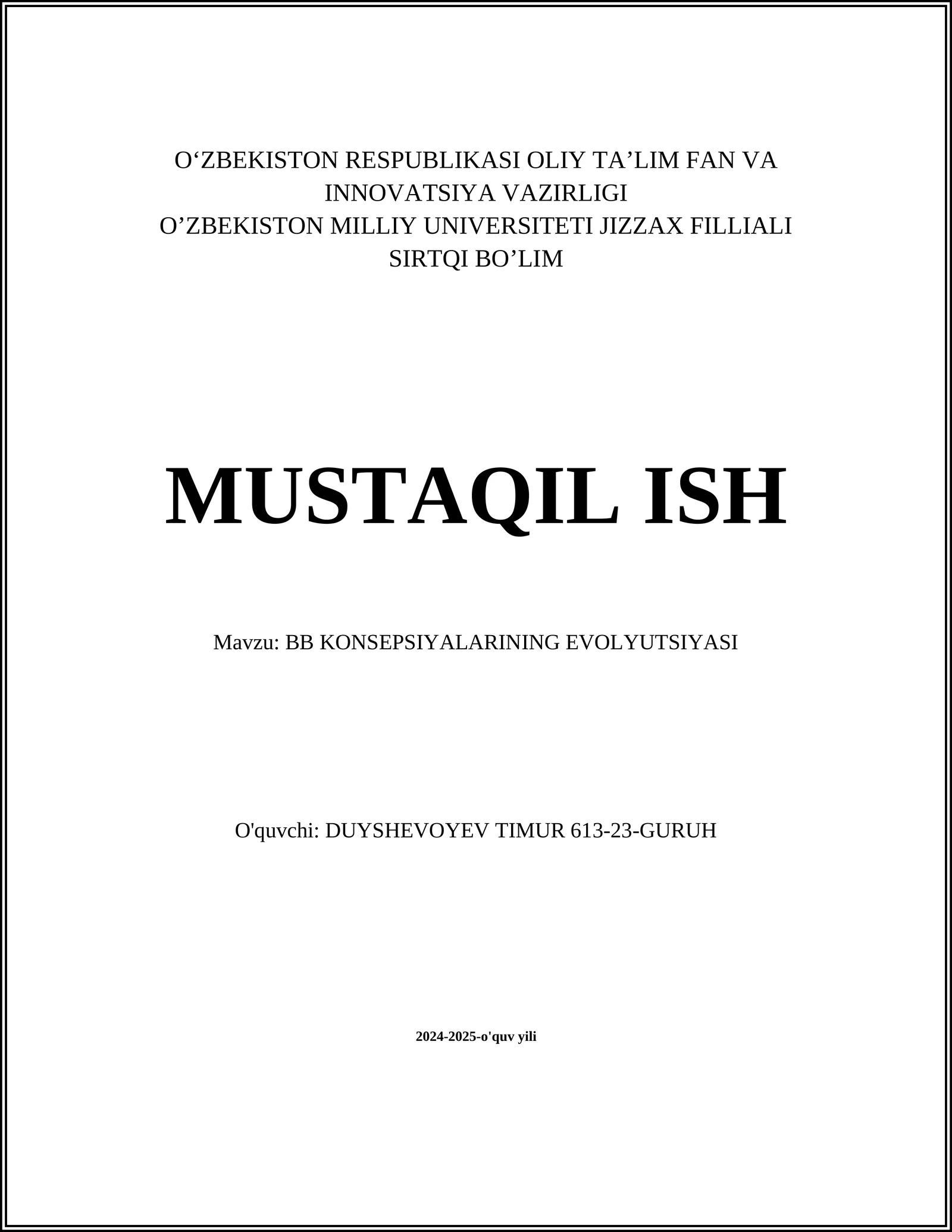 O‘ZBEKISTON RESPUBLIKASI OLIY TA’LIM FAN VA INNOVATSIYA VAZIRLIGI
O’ZBEKISTON MILLIY UNIVERSITETI JIZZAX FILLIALI
SIRTQI BO’LIM

MUSTAQIL ISH

Mavzu: BB KONSEPSIYALARINING EVOLYUTSIYASI

O'quvchi: DUYSHEVOYEV TIMUR 613-23-GURUH

2024-2025-o'quv yili